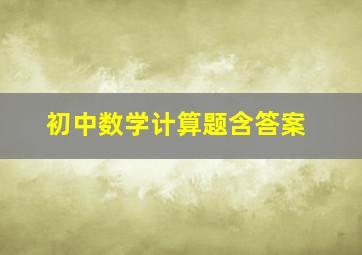 初中数学计算题含答案